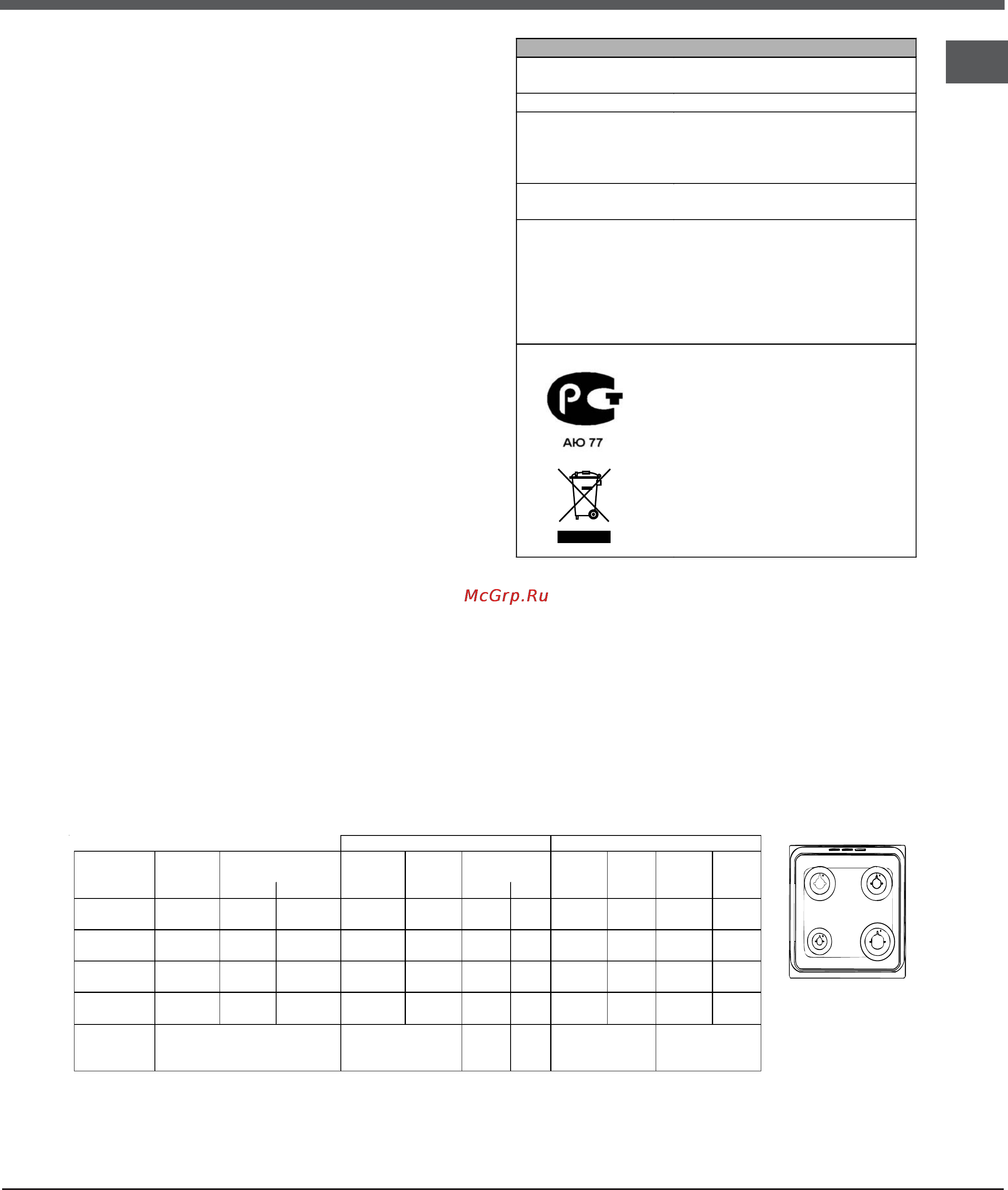 АЮ 77

McGrp.Ru